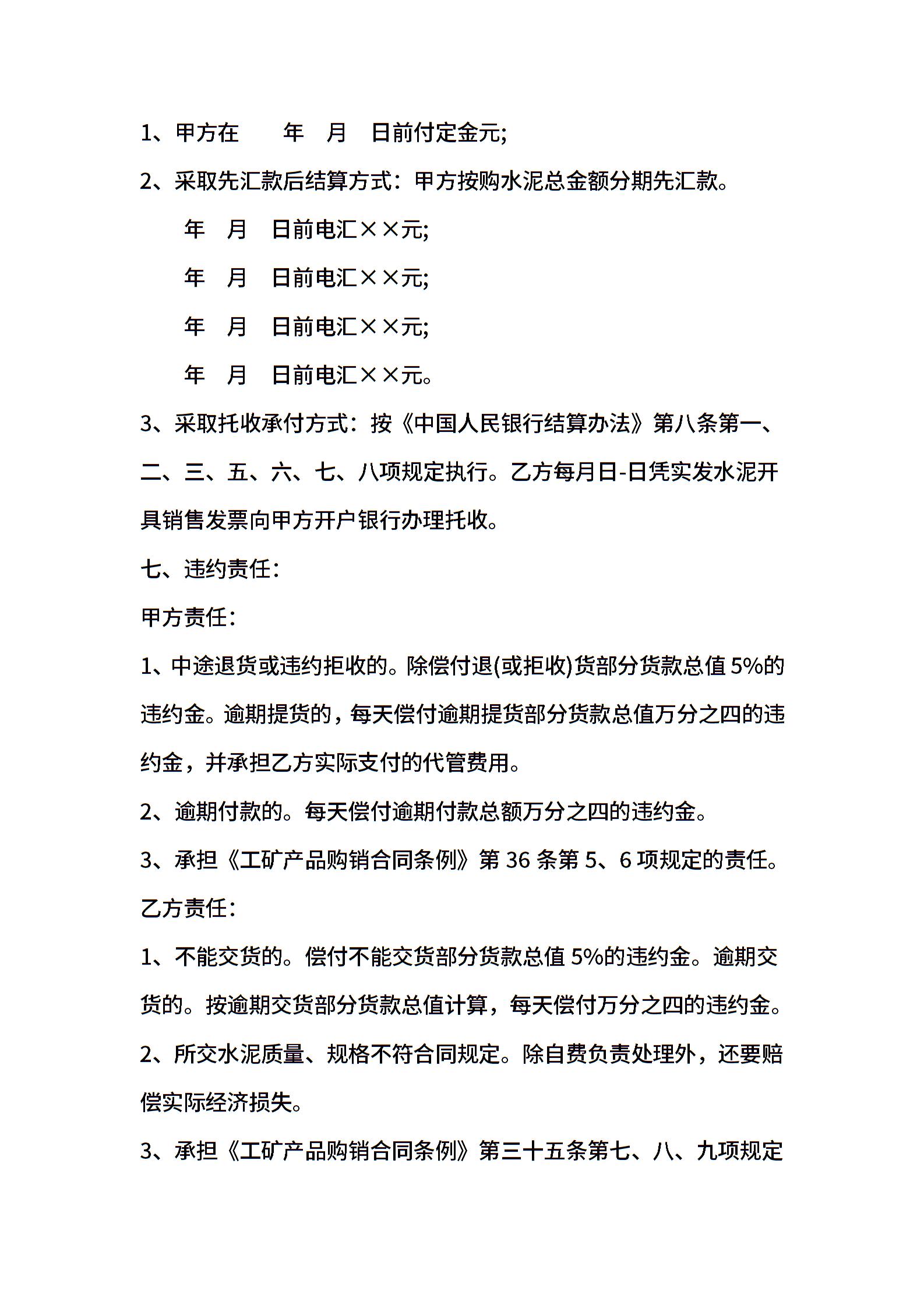 1、甲方在　　年　月　日前付定金元;

2、采取先汇款后结算方式：甲方按购水泥总金额分期先汇款。

年　月　日前电汇××元;

年　月　日前电汇××元;

年　月　日前电汇××元;

年　月　日前电汇××元。

3、采取托收承付方式：按《中国人民银行结算办法》第八条第一、二、三、五、六、七、八项规定执行。乙方每月日-日凭实发水泥开具销售发票向甲方开户银行办理托收。

七、违约责任：

甲方责任：

1、中途退货或违约拒收的。除偿付退(或拒收)货部分货款总值 5%的违约金。逾期提货的，每天偿付逾期提货部分货款总值万分之四的违约金，并承担乙方实际支付的代管费用。

2、逾期付款的。每天偿付逾期付款总额万分之四的违约金。

3、承担《工矿产品购销合同条例》第 36 条第 5、6 项规定的责任。

乙方责任：

1、不能交货的。偿付不能交货部分货款总值 5%的违约金。逾期交货的。按逾期交货部分货款总值计算，每天偿付万分之四的违约金。

2、所交水泥质量、规格不符合同规定。除自费负责处理外，还要赔偿实际经济损失。

3、承担《工矿产品购销合同条例》第三十五条第七、八、九项规定